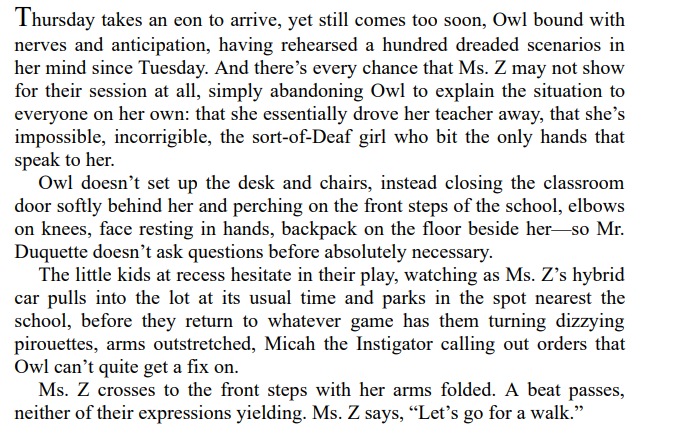 Thursday takes an eon to arrive, yet still comes too soon, Owl bound with nerves and anticipation, having rehearsed a hundred dreaded scenarios in her mind since Tuesday. And there's every chance that Ms. Z may not show for their session at all, simply abandoning Owl to explain the situation to everyone on her own: that she essentially drove her teacher away, that she's impossible, incorrigible, the sort-of-Deaf girl who bit the only hands that speak to her.

Owl doesn't set up the desk and chairs, instead closing the classroom door softly behind her and perching on the front steps of the school, elbows on knees, face resting in hands, backpack on the floor beside her—so Mr. Duquette doesn't ask questions before absolutely necessary.

The little kids at recess hesitate in their play, watching as Ms. Z's hybrid car pulls into the lot at its usual time and parks in the spot nearest the school, before they return to whatever game has them turning dizzying pirouettes, arms outstretched, Micah the Instigator calling out orders that Owl can't quite get a fix on.

Ms. Z crosses to the front steps with her arms folded. A beat passes, neither of their expressions yielding. Ms. Z says, "Let's go for a walk."